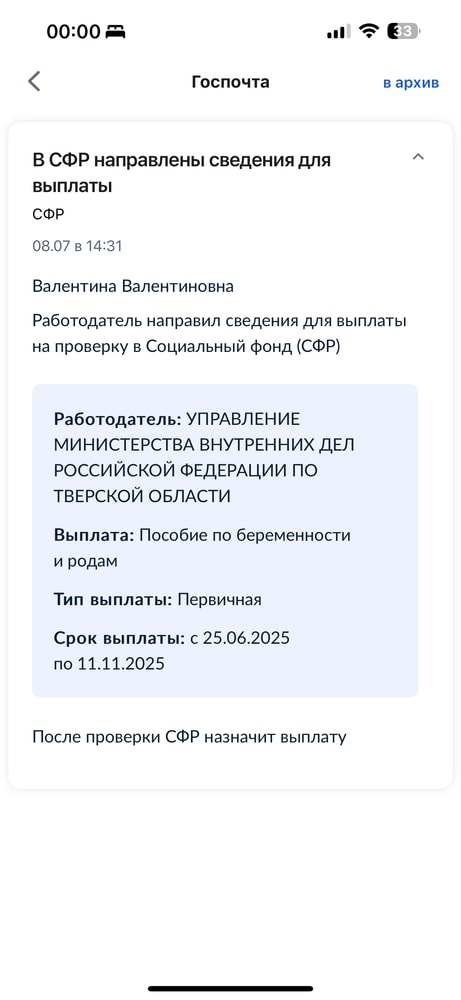 00:00 33

Госпочта

в архив

В СФР направлены сведения для выплаты

СФР

08.07 в 14:31

Валентина Валентиновна

Работодатель направил сведения для выплаты на проверку в Социальный фонд (СФР)

Работодатель: УПРАВЛЕНИЕ МИНИСТЕРСТВА ВНУТРЕННИХ ДЕЛ РОССИЙСКОЙ ФЕДЕРАЦИИ ПО ТВЕРСКОЙ ОБЛАСТИ

Выплата: Пособие по беременности и родам

Тип выплаты: Первичная

Срок выплаты: с 25.06.2025 по 11.11.2025

После проверки СФР назначит выплату